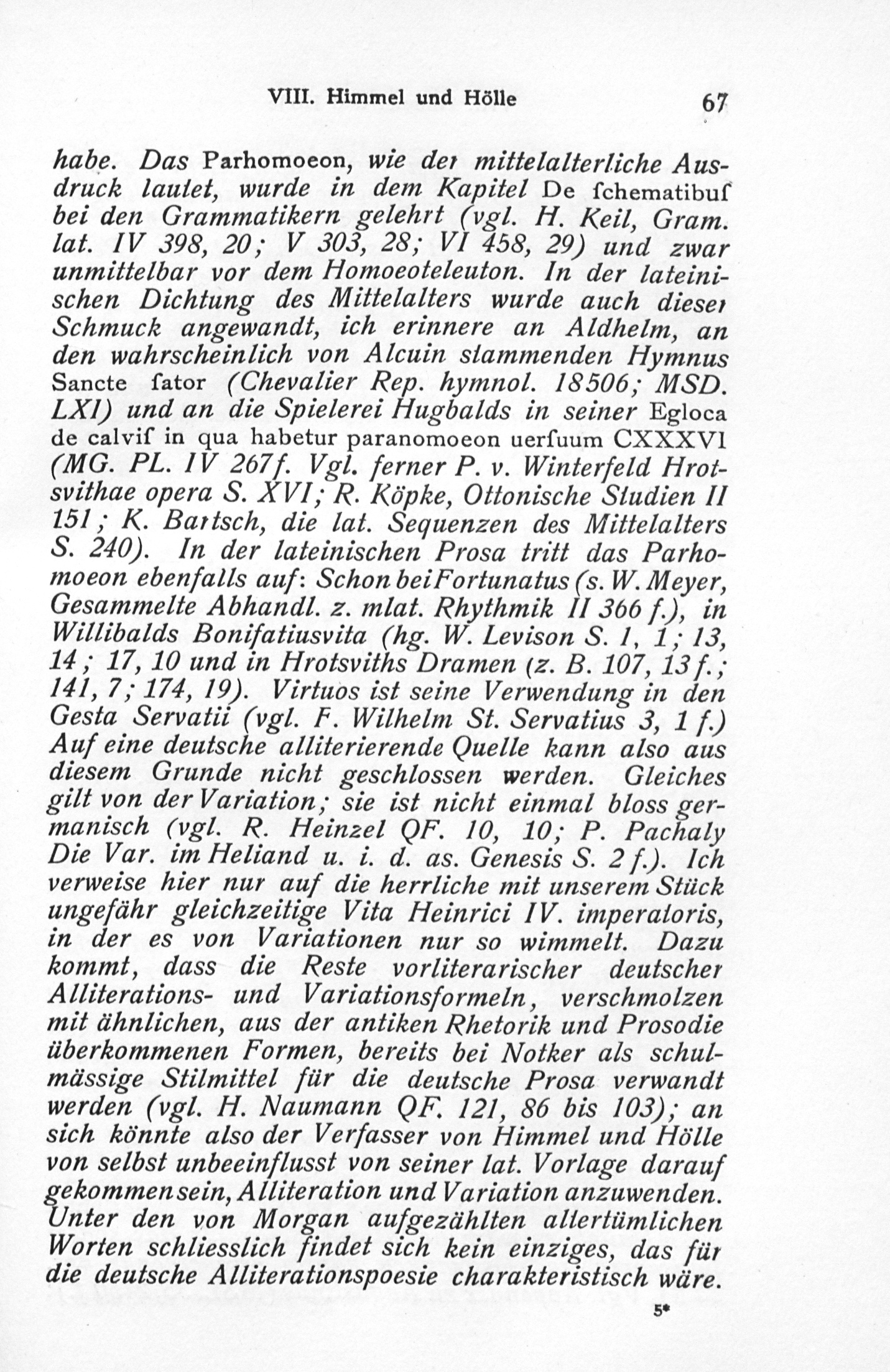 VIII. Himmel und Hölle 67

habe. Das Parhomoeon, wie der mittelalterliche Ausdruck lautet, wurde in dem Kapitel De ſchematibuſ bei den Grammatikern gelehrt (vgl. H. Keil, Gram. lat. IV 398, 20; V 303, 28; VI 458, 29) und zwar unmittelbar vor dem Homoeoteleuton. In der lateinischen Dichtung des Mittelalters wurde auch dieser Schmuck angewandt, ich erinnere an Aldhelm, an den wahrscheinlich von Alcuin stammenden Hymnus Sancte ſator (Chevalier Rep. hymnol. 18506; MSD. LXI) und an die Spielerei Hugbalds in seiner Egloca de calviſ in qua habetur paranomoeon uerſuum CXXXVI (MG. PL. IV 267f. Vgl. ferner P. v. Winterfeld Hrotsvithae opera S. XVI; R. Köpke, Ottonische Studien II 151; K. Bartsch, die lat. Sequenzen des Mittelalters S. 240). In der lateinischen Prosa tritt das Parhomoeon ebenfalls auf: Schon bei Fortunatus (s. W. Meyer, Gesammelte Abhandl. z. mlat. Rhythmik II 366 f.), in Willibalds Bonifatiusvita (hg. W. Levison S. 1, 1; 13, 14; 17, 10 und in Hrotsviths Dramen (z. B. 107, 13 f.; 141, 7; 174, 19). Virtuos ist seine Verwendung in den Gesta Servatii (vgl. F. Wilhelm St. Servatius 3, 1 f.) Auf eine deutsche alliterierende Quelle kann also aus diesem Grunde nicht geschlossen werden. Gleiches gilt von der Variation; sie ist nicht einmal bloss germanisch (vgl. R. Heinzel QF. 10, 10; P. Pachaly Die Var. im Heliand u. i. d. as. Genesis S. 2 f.). Ich verweise hier nur auf die herrliche mit unserem Stück ungefähr gleichzeitige Vita Heinrici IV. imperatoris, in der es von Variationen nur so wimmelt. Dazu kommt, dass die Reste vorliterarischer deutscher Alliterations- und Variationsformeln, verschmolzen mit ähnlichen, aus der antiken Rhetorik und Prosodie überkommenen Formen, bereits bei Notker als schulmässige Stilmittel für die deutsche Prosa verwandt werden (vgl. H. Naumann QF. 121, 86 bis 103); an sich könnte also der Verfasser von Himmel und Hölle von selbst unbeeinflusst von seiner lat. Vorlage darauf gekommen sein, Alliteration und Variation anzuwenden. Unter den von Morgan aufgezählten altertümlichen Worten schliesslich findet sich kein einziges, das für die deutsche Alliterationspoesie charakteristisch wäre.

5*